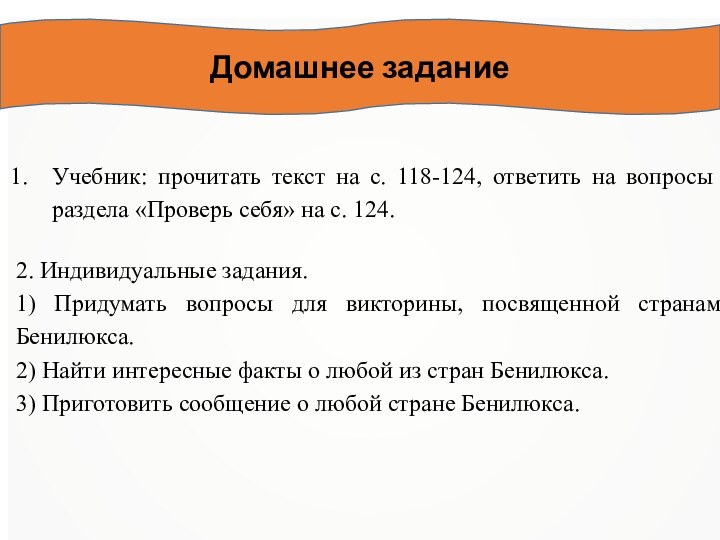 Домашнее задание

1. Учебник: прочитать текст на с. 118-124, ответить на вопросы раздела «Проверь себя» на с. 124.

2. Индивидуальные задания.
1) Придумать вопросы для викторины, посвященной странам Бенилюкса.
2) Найти интересные факты о любой из стран Бенилюкса.
3) Приготовить сообщение о любой стране Бенилюкса.